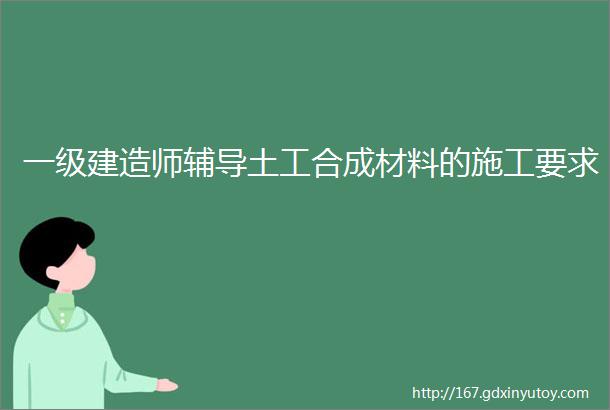 一级建造师辅导土工合成材料的施工要求

http://167.gdxinyutoy.com